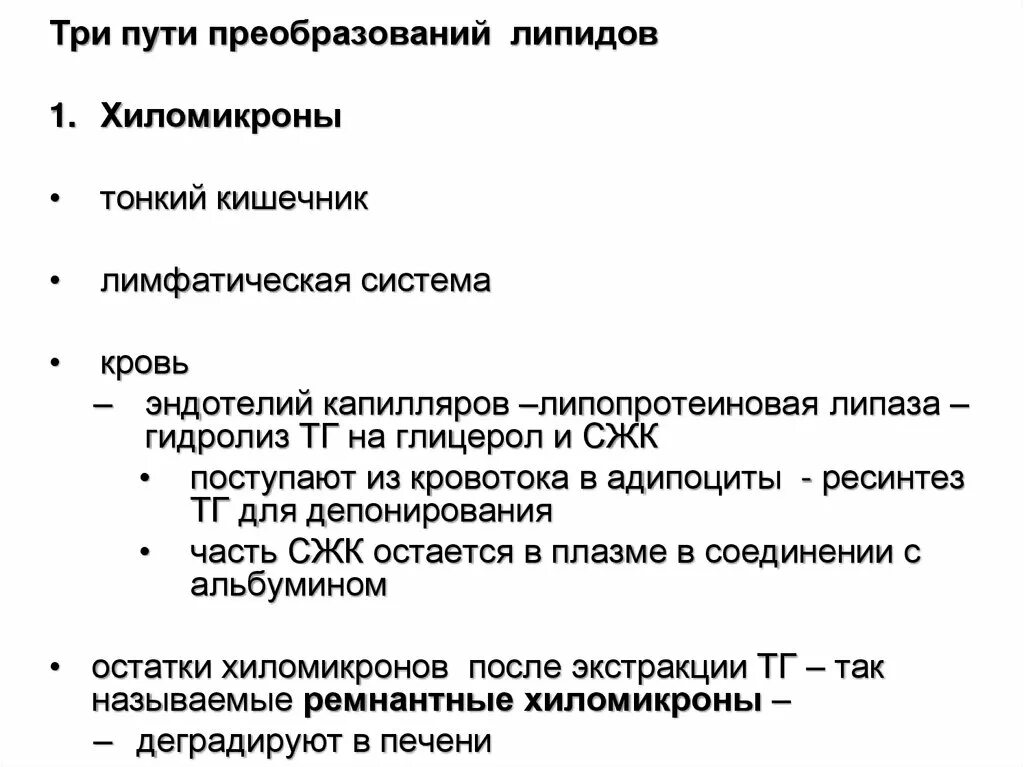 Три пути преобразований липидов

1. Хиломикроны

• тонкий кишечник

• лимфатическая система

• кровь
– эндотелий капилляров –липопротеиновая липаза – гидролиз ТГ на глицерол и СЖК
• поступают из кровотока в адипоциты - ресинтез ТГ для депонирования
• часть СЖК остается в плазме в соединении с альбумином

• остатки хиломикронов после экстракции ТГ – так называемые ремнантные хиломикроны –
– деградируют в печени